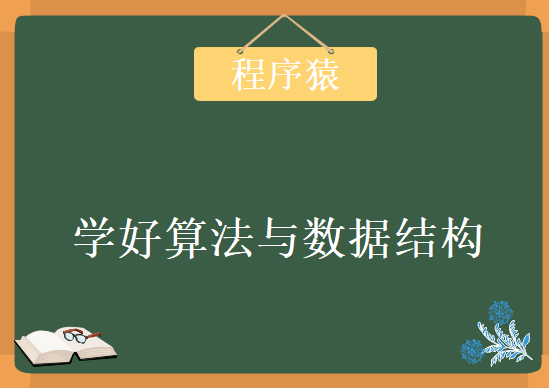 程序猿

学好算法与数据结构